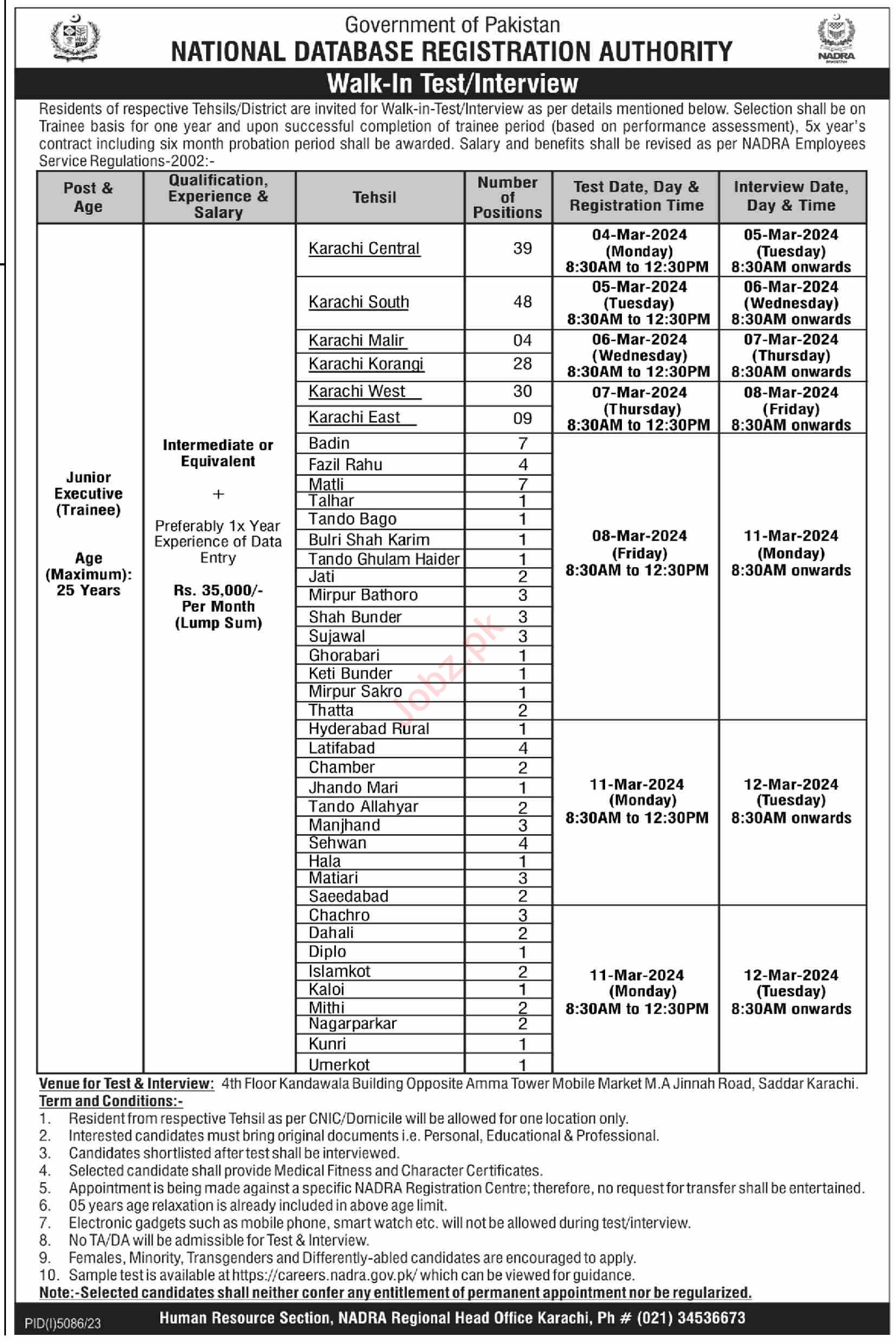 Government of Pakistan
NATIONAL DATABASE REGISTRATION AUTHORITY

NADRA

Walk-In Test/Interview

Residents of respective Tehsils/District are invited for Walk-in-Test/Interview as per details mentioned below. Selection shall be on Trainee basis for one year and upon successful completion of trainee period (based on performance assessment), 5x year's contract including six month probation period shall be awarded. Salary and benefits shall be revised as per NADRA Employees Service Regulations-2002:-

| Post & Age | Qualification, Experience & Salary | Tehsil | Number of Positions | Test Date, Day & Registration Time | Interview Date, Day & Time |
|---|---|---|---|---|---|
| Junior Executive (Trainee) Age (Maximum): 25 Years | Intermediate or Equivalent + Preferably 1x Year Experience of Data Entry Rs. 35,000/- Per Month (Lump Sum) | Karachi Central | 39 | 04-Mar-2024 (Monday) 8:30AM to 12:30PM | 05-Mar-2024 (Tuesday) 8:30AM onwards |
| | | Karachi South | 48 | 05-Mar-2024 (Tuesday) 8:30AM to 12:30PM | 06-Mar-2024 (Wednesday) 8:30AM onwards |
| | | Karachi Malir | 04 | 06-Mar-2024 (Wednesday) 8:30AM to 12:30PM | 07-Mar-2024 (Thursday) 8:30AM onwards |
| | | Karachi Korangi | 28 | | |
| | | Karachi West | 30 | 07-Mar-2024 (Thursday) 8:30AM to 12:30PM | 08-Mar-2024 (Friday) 8:30AM onwards |
| | | Karachi East | 09 | | |
| | | Badin | 7 | 08-Mar-2024 (Friday) 8:30AM to 12:30PM | 11-Mar-2024 (Monday) 8:30AM onwards |
| | | Fazil Rahu | 4 | | |
| | | Matli | 7 | | |
| | | Talhar | 1 | | |
| | | Tando Bago | 1 | | |
| | | Bulri Shah Karim | 1 | | |
| | | Tando Ghulam Haider | 1 | | |
| | | Jati | 2 | | |
| | | Mirpur Bathoro | 3 | | |
| | | Shah Bunder | 3 | | |
| | | Sujawal | 3 | | |
| | | Ghorabari | 1 | | |
| | | Keti Bunder | 1 | | |
| | | Mirpur Sakro | 1 | | |
| | | Thatta | 2 | | |
| | | Hyderabad Rural | 1 | 11-Mar-2024 (Monday) 8:30AM to 12:30PM | 12-Mar-2024 (Tuesday) 8:30AM onwards |
| | | Latifabad | 4 | | |
| | | Chamber | 2 | | |
| | | Jhando Mari | 1 | | |
| | | Tando Allahyar | 2 | | |
| | | Manjhand | 3 | | |
| | | Sehwan | 4 | | |
| | | Hala | 1 | | |
| | | Matiari | 3 | | |
| | | Saeedabad | 2 | | |
| | | Chachro | 3 | 11-Mar-2024 (Monday) 8:30AM to 12:30PM | 12-Mar-2024 (Tuesday) 8:30AM onwards |
| | | Dahali | 2 | | |
| | | Diplo | 1 | | |
| | | Islamkot | 2 | | |
| | | Kaloi | 1 | | |
| | | Mithi | 2 | | |
| | | Nagarparkar | 2 | | |
| | | Kunri | 1 | | |
| | | Umerkot | 1 | | |

Jobz.pk

Venue for Test & Interview: 4th Floor Kandawala Building Opposite Amma Tower Mobile Market M.A Jinnah Road, Saddar Karachi.
Term and Conditions:-
1. Resident from respective Tehsil as per CNIC/Domicile will be allowed for one location only.
2. Interested candidates must bring original documents i.e. Personal, Educational & Professional.
3. Candidates shortlisted after test shall be interviewed.
4. Selected candidate shall provide Medical Fitness and Character Certificates.
5. Appointment is being made against a specific NADRA Registration Centre; therefore, no request for transfer shall be entertained.
6. 05 years age relaxation is already included in above age limit.
7. Electronic gadgets such as mobile phone, smart watch etc. will not be allowed during test/interview.
8. No TA/DA will be admissible for Test & Interview.
9. Females, Minority, Transgenders and Differently-abled candidates are encouraged to apply.
10. Sample test is available at https://careers.nadra.gov.pk/ which can be viewed for guidance.
Note:-Selected candidates shall neither confer any entitlement of permanent appointment nor be regularized.

PID(I)5086/23 Human Resource Section, NADRA Regional Head Office Karachi, Ph # (021) 34536673